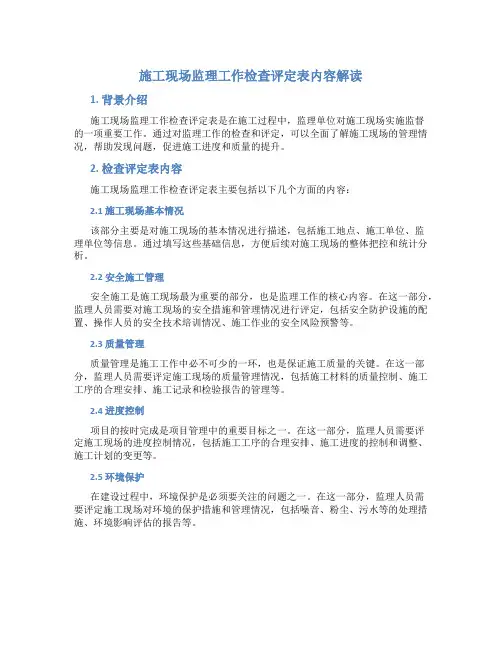 施工现场监理工作检查评定表内容解读

1. 背景介绍

施工现场监理工作检查评定表是在施工过程中，监理单位对施工现场实施监督的一项重要工作。通过对监理工作的检查和评定，可以全面了解施工现场的管理情况，帮助发现问题，促进施工进度和质量的提升。

2. 检查评定表内容

施工现场监理工作检查评定表主要包括以下几个方面的内容：

2.1 施工现场基本情况

该部分主要是对施工现场的基本情况进行描述，包括施工地点、施工单位、监理单位等信息。通过填写这些基础信息，方便后续对施工现场的整体把控和统计分析。

2.2 安全施工管理

安全施工是施工现场最为重要的部分，也是监理工作的核心内容。在这一部分，监理人员需要对施工现场的安全措施和管理情况进行评定，包括安全防护设施的配置、操作人员的安全技术培训情况、施工作业的安全风险预警等。

2.3 质量管理

质量管理是施工工作中必不可少的一环，也是保证施工质量的关键。在这一部分，监理人员需要评定施工现场的质量管理情况，包括施工材料的质量控制、施工工序的合理安排、施工记录和检验报告的管理等。

2.4 进度控制

项目的按时完成是项目管理中的重要目标之一。在这一部分，监理人员需要评定施工现场的进度控制情况，包括施工工序的合理安排、施工进度的控制和调整、施工计划的变更等。

2.5 环境保护

在建设过程中，环境保护是必须要关注的问题之一。在这一部分，监理人员需要评定施工现场对环境的保护措施和管理情况，包括噪音、粉尘、污水等的处理措施、环境影响评估的报告等。